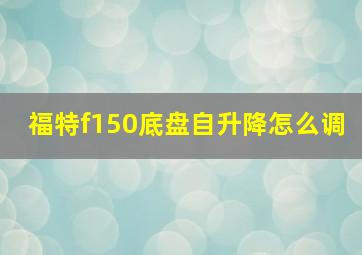 福特f150底盘自升降怎么调